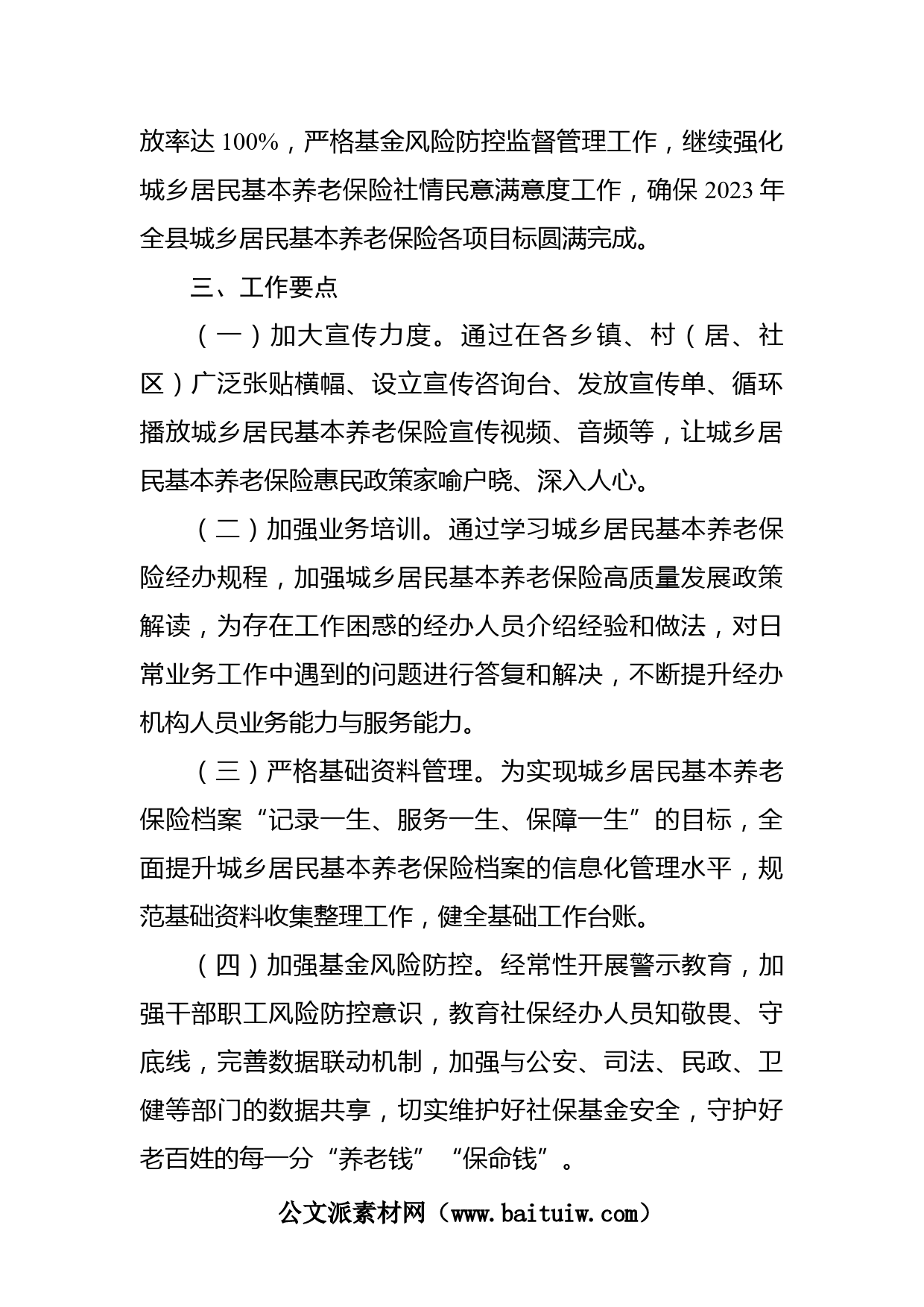 放率达 100%，严格基金风险防控监督管理工作，继续强化城乡居民基本养老保险社情民意满意度工作，确保 2023 年全县城乡居民基本养老保险各项目标圆满完成。

三、工作要点

（一）加大宣传力度。通过在各乡镇、村（居、社区）广泛张贴横幅、设立宣传咨询台、发放宣传单、循环播放城乡居民基本养老保险宣传视频、音频等，让城乡居民基本养老保险惠民政策家喻户晓、深入人心。

（二）加强业务培训。通过学习城乡居民基本养老保险经办规程，加强城乡居民基本养老保险高质量发展政策解读，为存在工作困惑的经办人员介绍经验和做法，对日常业务工作中遇到的问题进行答复和解决，不断提升经办机构人员业务能力与服务能力。

（三）严格基础资料管理。为实现城乡居民基本养老保险档案“记录一生、服务一生、保障一生”的目标，全面提升城乡居民基本养老保险档案的信息化管理水平，规范基础资料收集整理工作，健全基础工作台账。

（四）加强基金风险防控。经常性开展警示教育，加强干部职工风险防控意识，教育社保经办人员知敬畏、守底线，完善数据联动机制，加强与公安、司法、民政、卫健等部门的数据共享，切实维护好社保基金安全，守护好老百姓的每一分“养老钱”“保命钱”。

公文派素材网（www.baituiw.com）